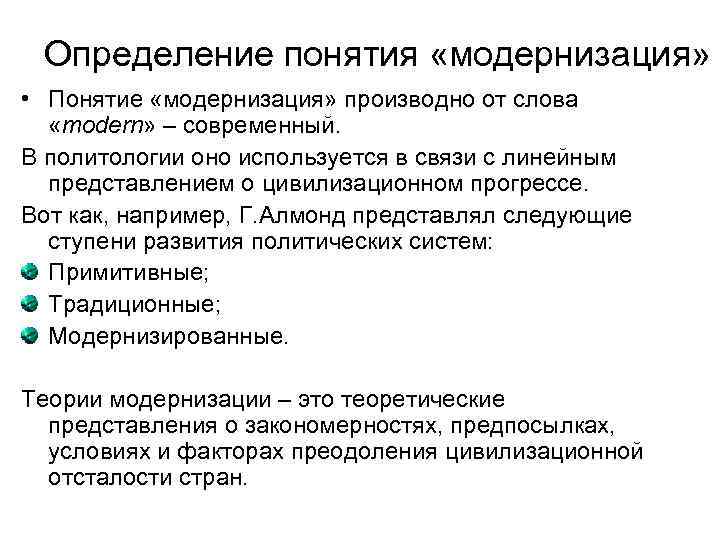 Определение понятия «модернизация»

• Понятие «модернизация» производно от слова «modern» – современный.

В политологии оно используется в связи с линейным представлением о цивилизационном прогрессе.

Вот как, например, Г.Алмонд представлял следующие ступени развития политических систем:

Примитивные;

Традиционные;

Модернизированные.

Теории модернизации – это теоретические представления о закономерностях, предпосылках, условиях и факторах преодоления цивилизационной отсталости стран.